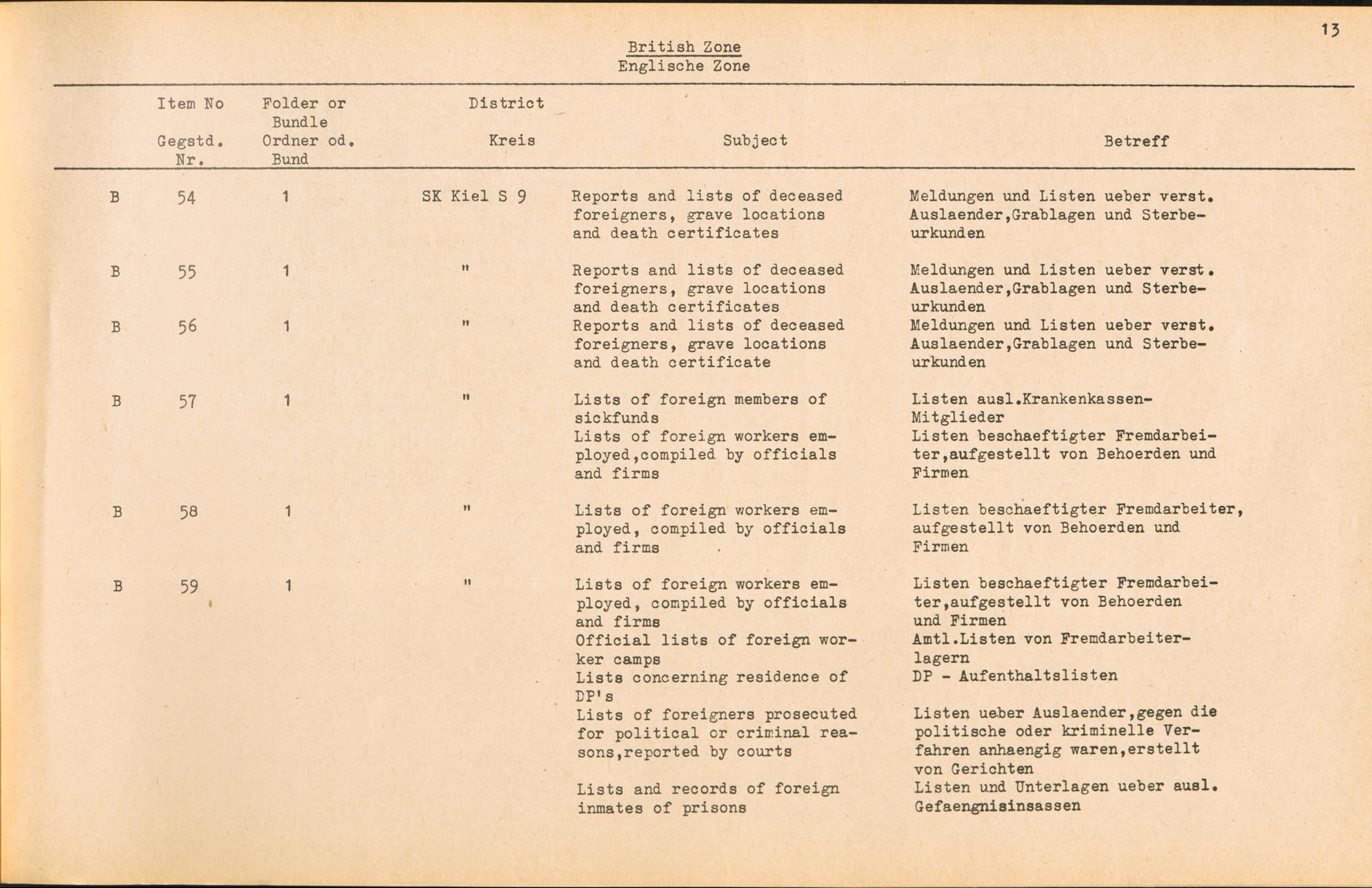 13

British Zone
Englische Zone

| | Item No Gegstd. Nr. | Folder or Bundle Ordner od. Bund | District Kreis | Subject | Betreff |
|---|---|---|---|---|---|
| B | 54 | 1 | SK Kiel S 9 | Reports and lists of deceased foreigners, grave locations and death certificates | Meldungen und Listen ueber verst. Auslaender,Grablagen und Sterbeurkunden |
| B | 55 | 1 | " | Reports and lists of deceased foreigners, grave locations and death certificates | Meldungen und Listen ueber verst. Auslaender,Grablagen und Sterbeurkunden |
| B | 56 | 1 | " | Reports and lists of deceased foreigners, grave locations and death certificate | Meldungen und Listen ueber verst. Auslaender,Grablagen und Sterbeurkunden |
| B | 57 | 1 | " | Lists of foreign members of sickfunds Lists of foreign workers employed,compiled by officials and firms | Listen ausl.Krankenkassen-Mitglieder Listen beschaeftigter Fremdarbeiter,aufgestellt von Behoerden und Firmen |
| B | 58 | 1 | " | Lists of foreign workers employed, compiled by officials and firms | Listen beschaeftigter Fremdarbeiter, aufgestellt von Behoerden und Firmen |
| B | 59 | 1 | " | Lists of foreign workers employed, compiled by officials and firms Official lists of foreign worker camps Lists concerning residence of DP's Lists of foreigners prosecuted for political or criminal reasons,reported by courts Lists and records of foreign inmates of prisons | Listen beschaeftigter Fremdarbeiter,aufgestellt von Behoerden und Firmen Amtl.Listen von Fremdarbeiterlagern DP - Aufenthaltslisten Listen ueber Auslaender,gegen die politische oder kriminelle Verfahren anhaengig waren,erstellt von Gerichten Listen und Unterlagen ueber ausl. Gefaengnisinsassen |